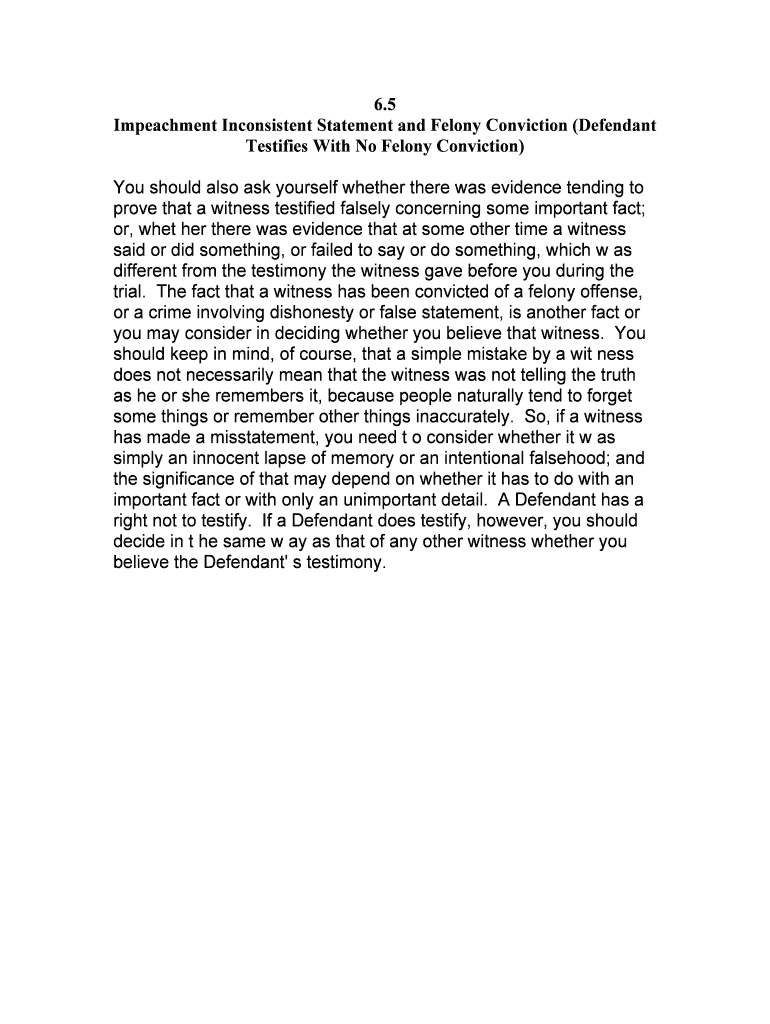 6.5
Impeachment Inconsistent Statement and Felony Conviction (Defendant Testifies With No Felony Conviction)

You should also ask yourself whether there was evidence tending to prove that a witness testified falsely concerning some important fact; or, whet her there was evidence that at some other time a witness said or did something, or failed to say or do something, which w as different from the testimony the witness gave before you during the trial. The fact that a witness has been convicted of a felony offense, or a crime involving dishonesty or false statement, is another fact or you may consider in deciding whether you believe that witness. You should keep in mind, of course, that a simple mistake by a wit ness does not necessarily mean that the witness was not telling the truth as he or she remembers it, because people naturally tend to forget some things or remember other things inaccurately. So, if a witness has made a misstatement, you need t o consider whether it w as simply an innocent lapse of memory or an intentional falsehood; and the significance of that may depend on whether it has to do with an important fact or with only an unimportant detail. A Defendant has a right not to testify. If a Defendant does testify, however, you should decide in t he same w ay as that of any other witness whether you believe the Defendant' s testimony.